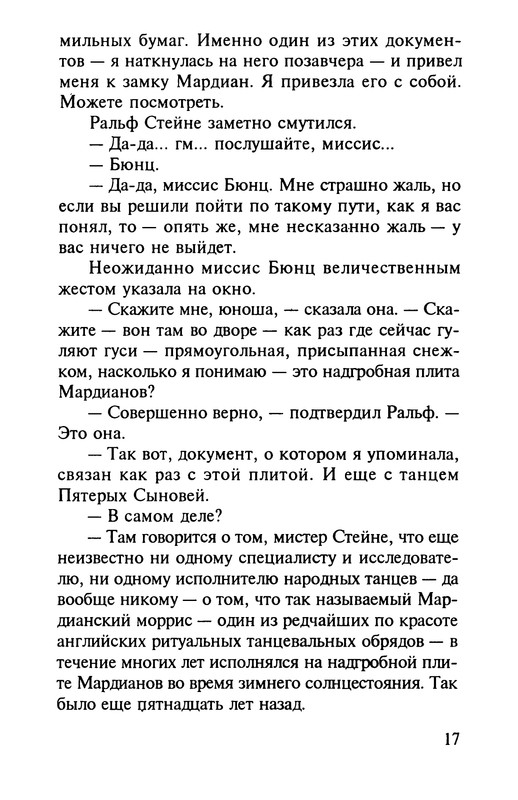 мильных бумаг. Именно один из этих документов — я наткнулась на него позавчера — и привел меня к замку Мардиан. Я привезла его с собой. Можете посмотреть.

Ральф Стейне заметно смутился.

— Да-да... гм... послушайте, миссис...

— Бюнц.

— Да-да, миссис Бюнц. Мне страшно жаль, но если вы решили пойти по такому пути, как я вас понял, то — опять же, мне несказанно жаль — у вас ничего не выйдет.

Неожиданно миссис Бюнц величественным жестом указала на окно.

— Скажите мне, юноша, — сказала она. — Скажите — вон там во дворе — как раз где сейчас гуляют гуси — прямоугольная, присыпанная снежком, насколько я понимаю — это надгробная плита Мардианов?

— Совершенно верно, — подтвердил Ральф. — Это она.

— Так вот, документ, о котором я упоминала, связан как раз с этой плитой. И еще с танцем Пятерых Сыновей.

— В самом деле?

— Там говорится о том, мистер Стейне, что еще неизвестно ни одному специалисту и исследователю, ни одному исполнителю народных танцев — да вообще никому — о том, что так называемый Мардианский моррис — один из редчайших по красоте английских ритуальных танцевальных обрядов — в течение многих лет исполнялся на надгробной плите Мардианов во время зимнего солнцестояния. Так было еще пятнадцать лет назад.

17